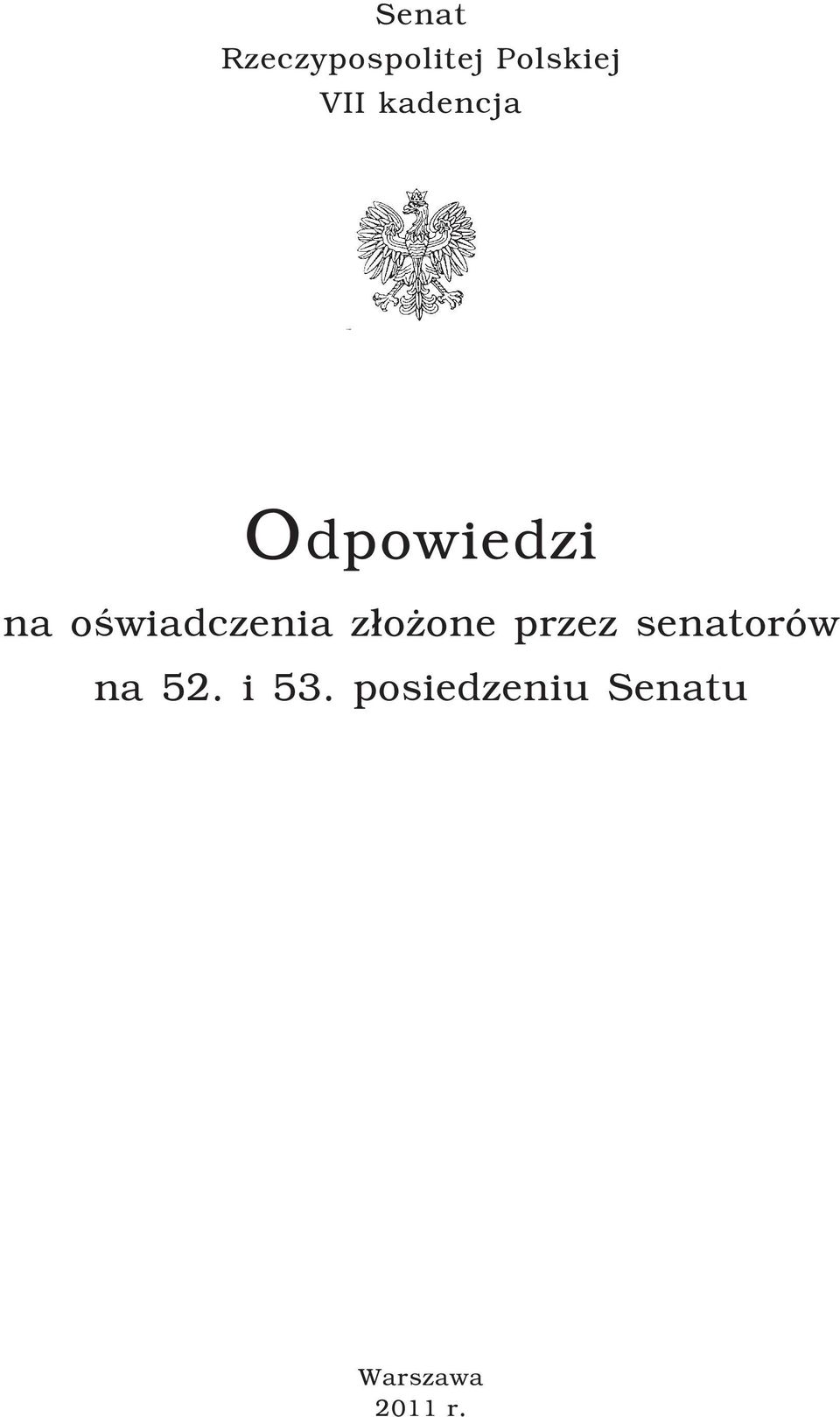 Senat
Rzeczypospolitej Polskiej
VII kadencja

Odpowiedzi
na oświadczenia złożone przez senatorów na 52. i 53. posiedzeniu Senatu

Warszawa
2011 r.